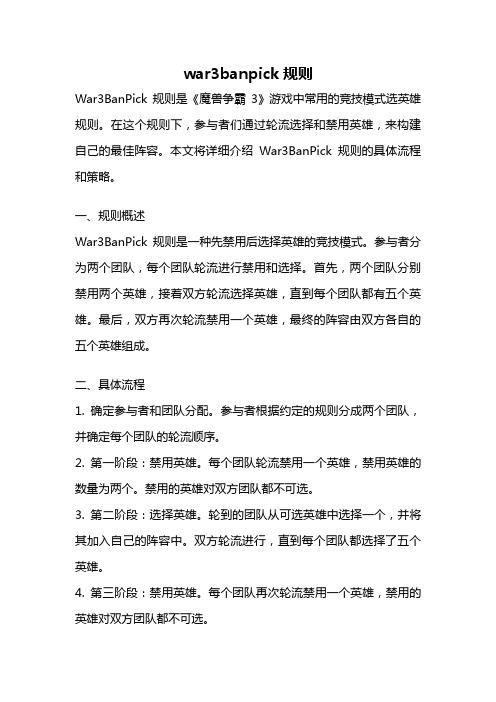 war3banpick 规则

War3BanPick 规则是《魔兽争霸 3》游戏中常用的竞技模式选英雄规则。在这个规则下，参与者们通过轮流选择和禁用英雄，来构建自己的最佳阵容。本文将详细介绍 War3BanPick 规则的具体流程和策略。

一、规则概述

War3BanPick 规则是一种先禁用后选择英雄的竞技模式。参与者分为两个团队，每个团队轮流进行禁用和选择。首先，两个团队分别禁用两个英雄，接着双方轮流选择英雄，直到每个团队都有五个英雄。最后，双方再次轮流禁用一个英雄，最终的阵容由双方各自的五个英雄组成。

二、具体流程

1. 确定参与者和团队分配。参与者根据约定的规则分成两个团队，并确定每个团队的轮流顺序。

2. 第一阶段：禁用英雄。每个团队轮流禁用一个英雄，禁用英雄的数量为两个。禁用的英雄对双方团队都不可选。

3. 第二阶段：选择英雄。轮到的团队从可选英雄中选择一个，并将其加入自己的阵容中。双方轮流进行，直到每个团队都选择了五个英雄。

4. 第三阶段：禁用英雄。每个团队再次轮流禁用一个英雄，禁用的英雄对双方团队都不可选。